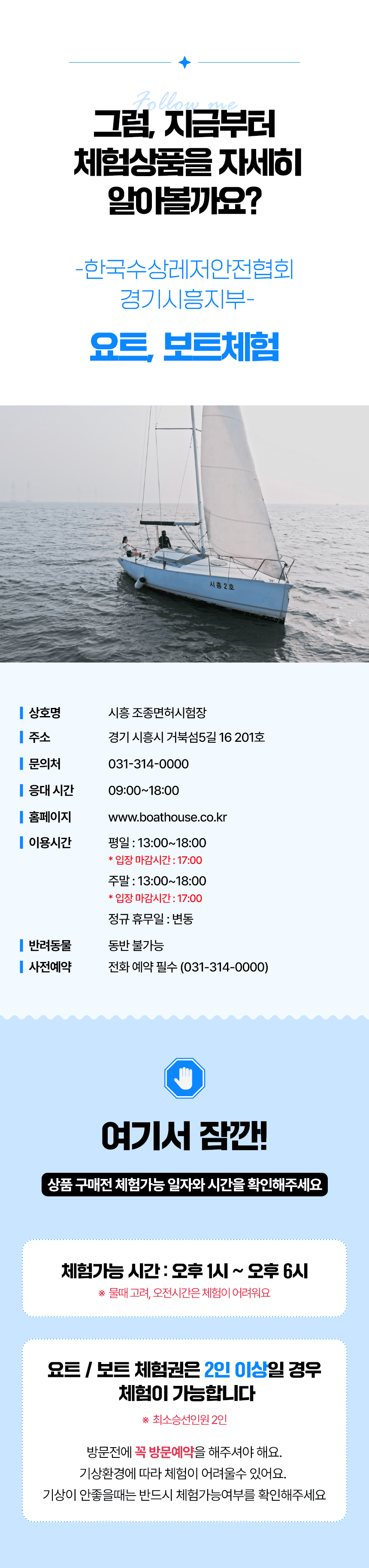 Follow me

그럼, 지금부터
체험상품을 자세히
알아볼까요?

-한국수상레저안전협회
경기시흥지부-

요트, 보트체험

시흥 2호

상호명
시흥 조종면허시험장

주소
경기 시흥시 거북섬5길 16 201호

문의처
031-314-0000

응대 시간
09:00~18:00

홈페이지
www.boathouse.co.kr

이용시간
평일 : 13:00~18:00
* 입장 마감시간 : 17:00
주말 : 13:00~18:00
* 입장 마감시간 : 17:00
정규 휴무일 : 변동

반려동물
동반 불가능

사전예약
전화 예약 필수 (031-314-0000)

여기서 잠깐!

상품 구매전 체험가능 일자와 시간을 확인해주세요

체험가능 시간 : 오후 1시 ~ 오후 6시
※ 물때 고려, 오전시간은 체험이 어려워요

요트 / 보트 체험권은 2인 이상일 경우
체험이 가능합니다
※ 최소승선인원 2인

방문전에 꼭 방문예약을 해주셔야 해요.
기상환경에 따라 체험이 어려울수 있어요.
기상이 안좋을때는 반드시 체험가능여부를 확인해주세요